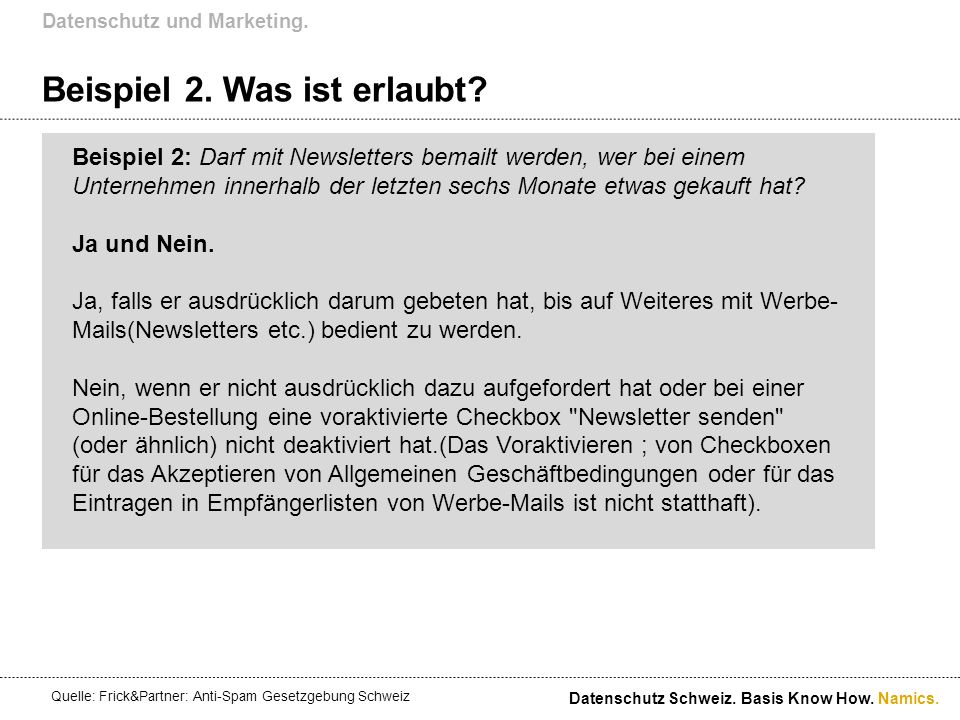 Datenschutz und Marketing.

Beispiel 2. Was ist erlaubt?

Beispiel 2: Darf mit Newsletters bemailt werden, wer bei einem Unternehmen innerhalb der letzten sechs Monate etwas gekauft hat?

Ja und Nein.

Ja, falls er ausdrücklich darum gebeten hat, bis auf Weiteres mit Werbe-Mails(Newsletters etc.) bedient zu werden.

Nein, wenn er nicht ausdrücklich dazu aufgefordert hat oder bei einer Online-Bestellung eine voraktivierte Checkbox "Newsletter senden" (oder ähnlich) nicht deaktiviert hat.(Das Voraktivieren ; von Checkboxen für das Akzeptieren von Allgemeinen Geschäftbedingungen oder für das Eintragen in Empfängerlisten von Werbe-Mails ist nicht statthaft).

Quelle: Frick&Partner: Anti-Spam Gesetzgebung Schweiz

Datenschutz Schweiz. Basis Know How. Namics.